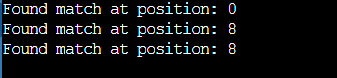 Found match at position: 0
Found match at position: 8
Found match at position: 8